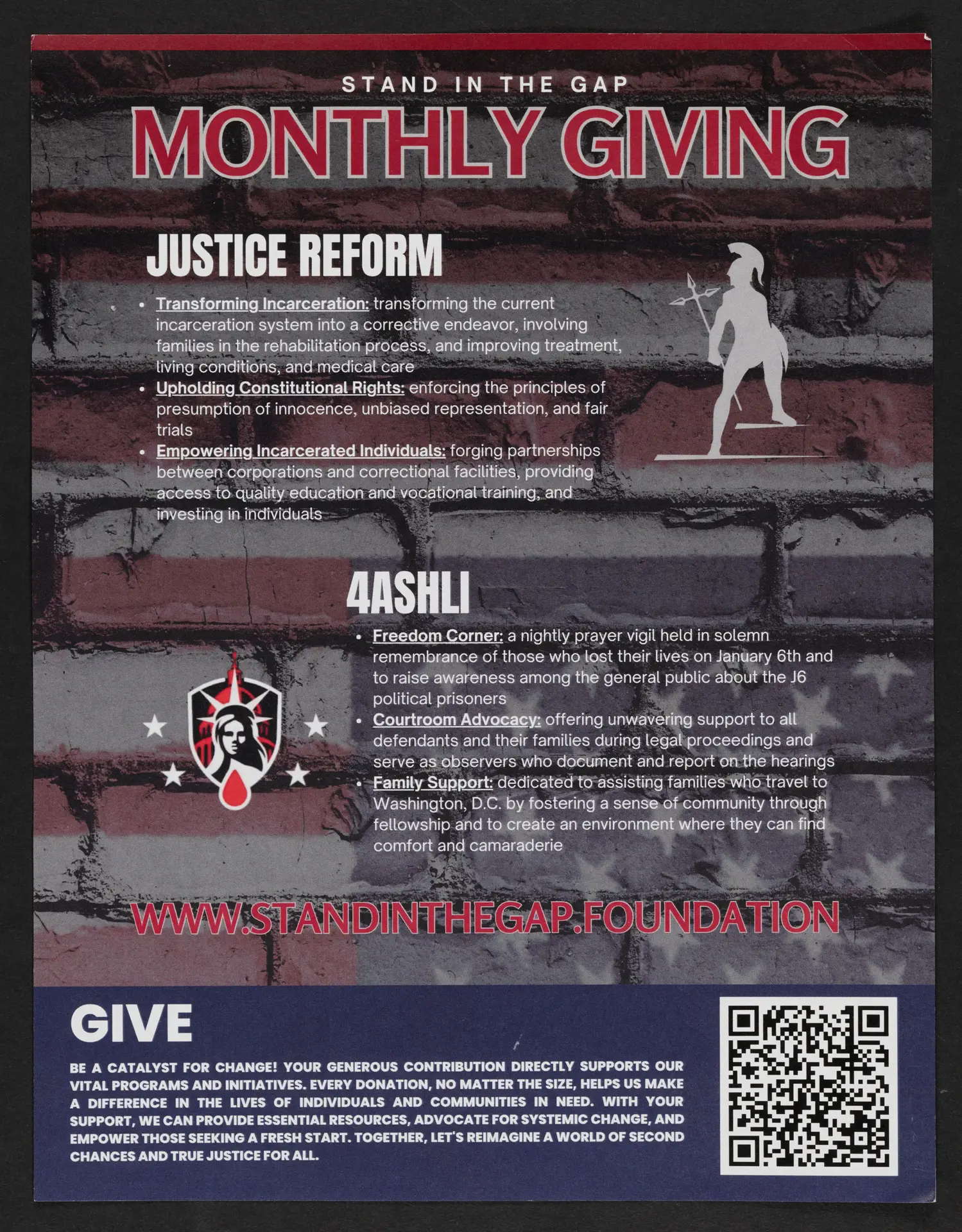 STAND IN THE GAP

MONTHLY GIVING

JUSTICE REFORM

- Transforming Incarceration: transforming the current incarceration system into a corrective endeavor, involving families in the rehabilitation process, and improving treatment, living conditions, and medical care
- Upholding Constitutional Rights: enforcing the principles of presumption of innocence, unbiased representation, and fair trials
- Empowering Incarcerated Individuals: forging partnerships between corporations and correctional facilities, providing access to quality education and vocational training, and investing in individuals

4ASHLI

- Freedom Corner: a nightly prayer vigil held in solemn remembrance of those who lost their lives on January 6th and to raise awareness among the general public about the J6 political prisoners
- Courtroom Advocacy: offering unwavering support to all defendants and their families during legal proceedings and serve as observers who document and report on the hearings
- Family Support: dedicated to assisting families who travel to Washington, D.C. by fostering a sense of community through fellowship and to create an environment where they can find comfort and camaraderie

WWW.STANDINTHEGAP.FOUNDATION

GIVE

BE A CATALYST FOR CHANGE! YOUR GENEROUS CONTRIBUTION DIRECTLY SUPPORTS OUR VITAL PROGRAMS AND INITIATIVES. EVERY DONATION, NO MATTER THE SIZE, HELPS US MAKE A DIFFERENCE IN THE LIVES OF INDIVIDUALS AND COMMUNITIES IN NEED. WITH YOUR SUPPORT, WE CAN PROVIDE ESSENTIAL RESOURCES, ADVOCATE FOR SYSTEMIC CHANGE, AND EMPOWER THOSE SEEKING A FRESH START. TOGETHER, LET'S REIMAGINE A WORLD OF SECOND CHANCES AND TRUE JUSTICE FOR ALL.